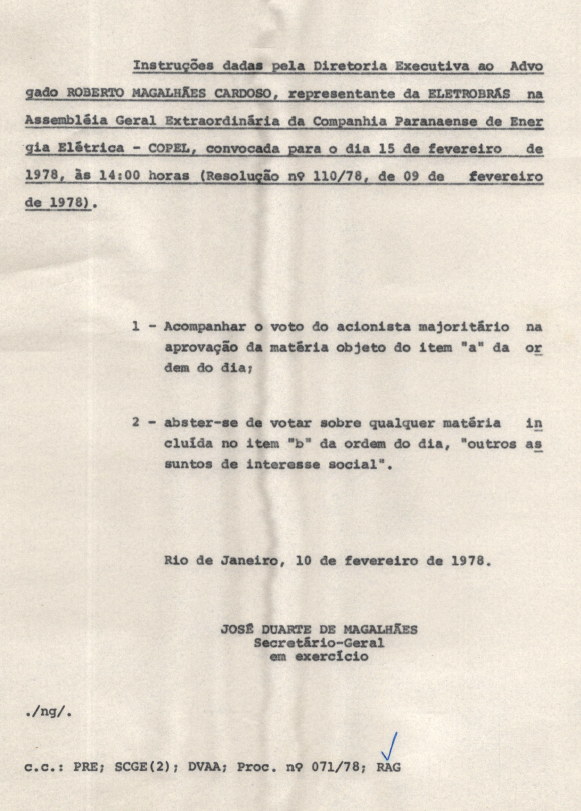 Instruções dadas pela Diretoria Executiva ao Advogado ROBERTO MAGALHÃES CARDOSO, representante da ELETROBRÁS na Assembléia Geral Extraordinária da Companhia Paranaense de Energia Elétrica - COPEL, convocada para o dia 15 de fevereiro de 1978, às 14:00 horas (Resolução nº 110/78, de 09 de fevereiro de 1978).

1 - Acompanhar o voto do acionista majoritário na aprovação da matéria objeto do item "a" da ordem do dia;

2 - abster-se de votar sobre qualquer matéria incluída no item "b" da ordem do dia, "outros assuntos de interesse social".

Rio de Janeiro, 10 de fevereiro de 1978.

JOSÉ DUARTE DE MAGALHÃES
Secretário-Geral
em exercício

./ng/.

c.c.: PRE; SCGE(2); DVAA; Proc. nº 071/78; RAG